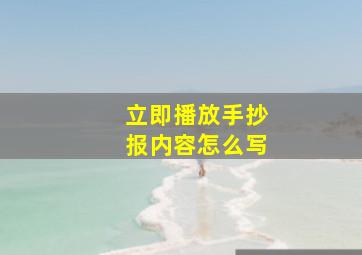 立即播放手抄报内容怎么写